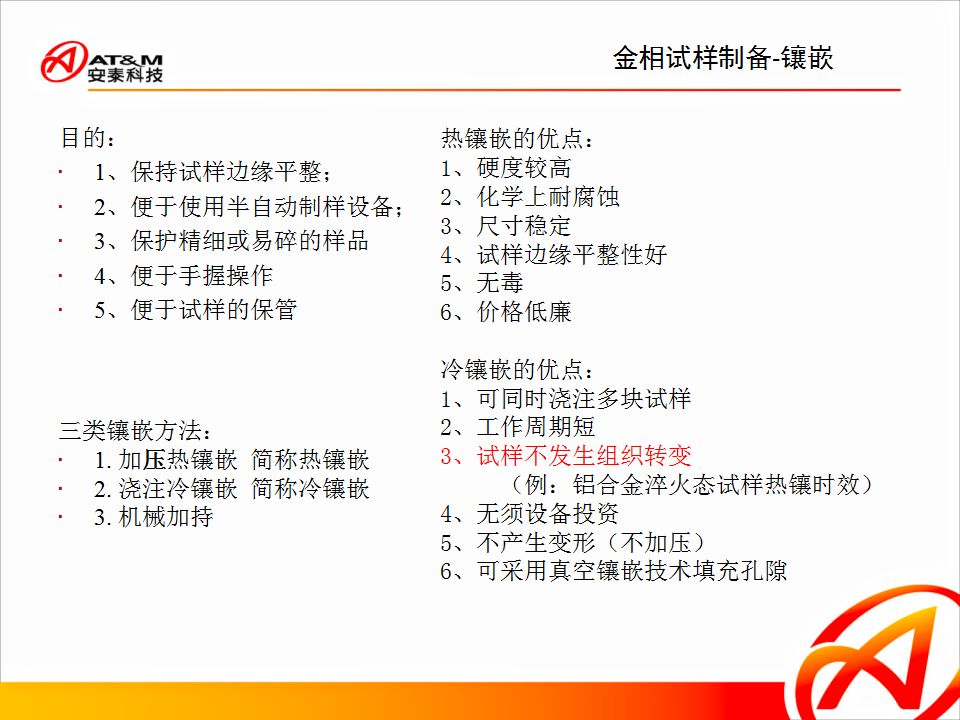 AT&M
安泰科技

金相试样制备-镶嵌

目的：
· 1、保持试样边缘平整；
· 2、便于使用半自动制样设备；
· 3、保护精细或易碎的样品
· 4、便于手握操作
· 5、便于试样的保管

三类镶嵌方法：
· 1. 加压热镶嵌 简称热镶嵌
· 2. 浇注冷镶嵌 简称冷镶嵌
· 3. 机械加持

热镶嵌的优点：
1、硬度较高
2、化学上耐腐蚀
3、尺寸稳定
4、试样边缘平整性好
5、无毒
6、价格低廉

冷镶嵌的优点：
1、可同时浇注多块试样
2、工作周期短
3、试样不发生组织转变
（例：铝合金淬火态试样热镶时效）
4、无须设备投资
5、不产生变形（不加压）
6、可采用真空镶嵌技术填充孔隙